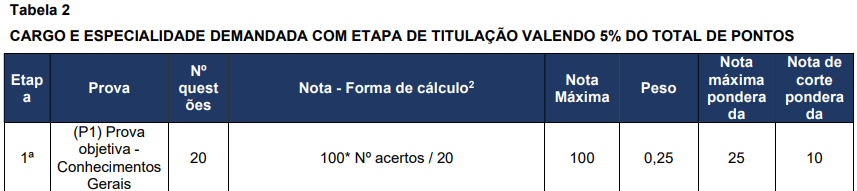 Tabela 2

CARGO E ESPECIALIDADE DEMANDADA COM ETAPA DE TITULAÇÃO VALENDO 5% DO TOTAL DE PONTOS

| Etapa | Prova | Nº questões | Nota - Forma de cálculo$^2$ | Nota Máxima | Peso | Nota máxima ponderada | Nota de corte ponderada |
|---|---|---|---|---|---|---|---|
| 1ª | (P1) Prova objetiva - Conhecimentos Gerais | 20 | 100* Nº acertos / 20 | 100 | 0,25 | 25 | 10 |